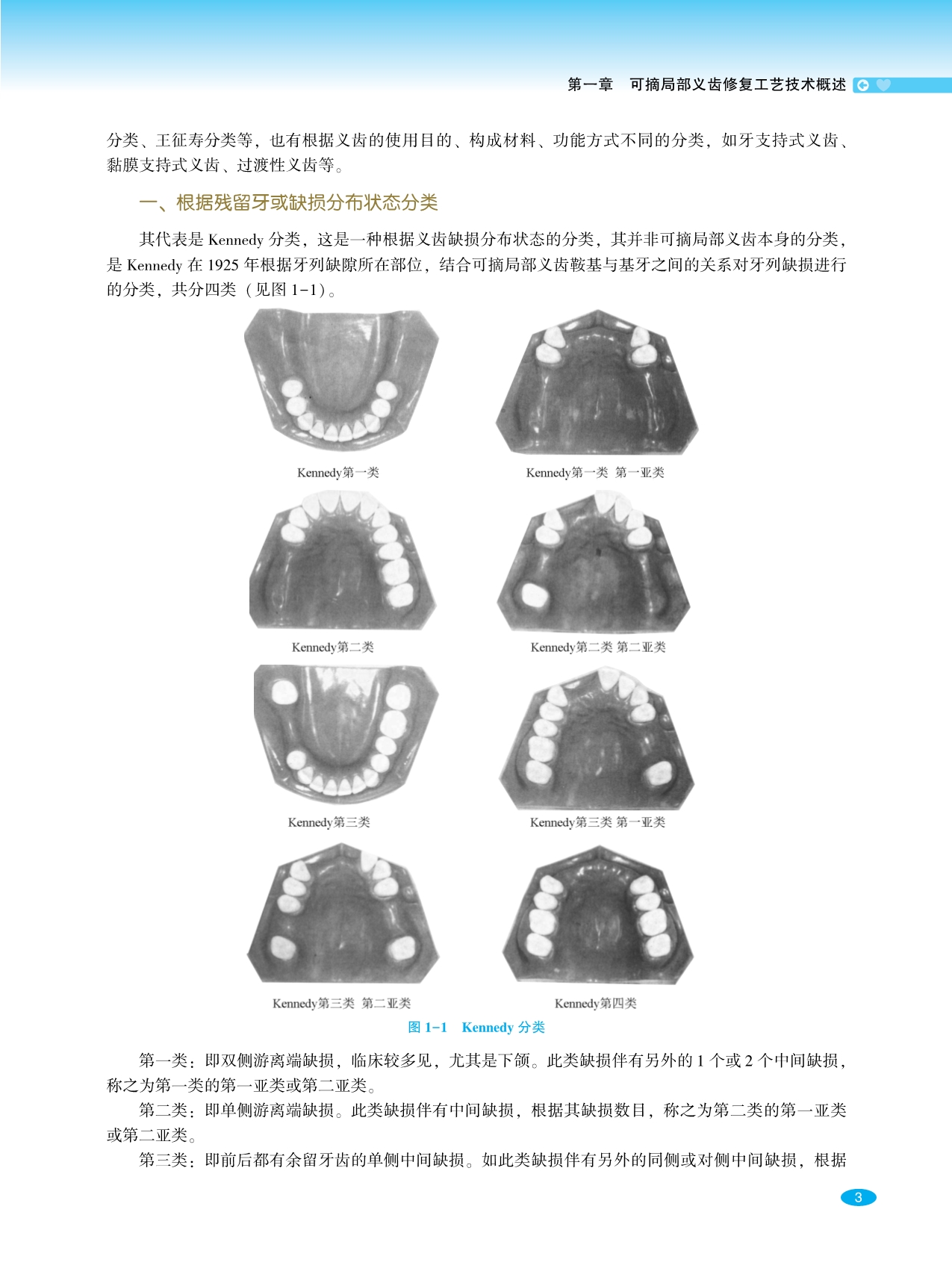 第一章　可摘局部义齿修复工艺技术概述

分类、王征寿分类等，也有根据义齿的使用目的、构成材料、功能方式不同的分类，如牙支持式义齿、黏膜支持式义齿、过渡性义齿等。

一、根据残留牙或缺损分布状态分类

其代表是 Kennedy 分类，这是一种根据义齿缺损分布状态的分类，其并非可摘局部义齿本身的分类，是 Kennedy 在 1925 年根据牙列缺隙所在部位，结合可摘局部义齿鞍基与基牙之间的关系对牙列缺损进行的分类，共分四类（见图 1-1）。

Kennedy第一类

Kennedy第一类 第一亚类

Kennedy第二类

Kennedy第二类 第二亚类

Kennedy第三类

Kennedy第三类 第一亚类

Kennedy第三类 第二亚类

Kennedy第四类

图 1-1　Kennedy 分类

第一类：即双侧游离端缺损，临床较多见，尤其是下颌。此类缺损伴有另外的 1 个或 2 个中间缺损，称之为第一类的第一亚类或第二亚类。

第二类：即单侧游离端缺损。此类缺损伴有中间缺损，根据其缺损数目，称之为第二类的第一亚类或第二亚类。

第三类：即前后都有余留牙齿的单侧中间缺损。如此类缺损伴有另外的同侧或对侧中间缺损，根据

3